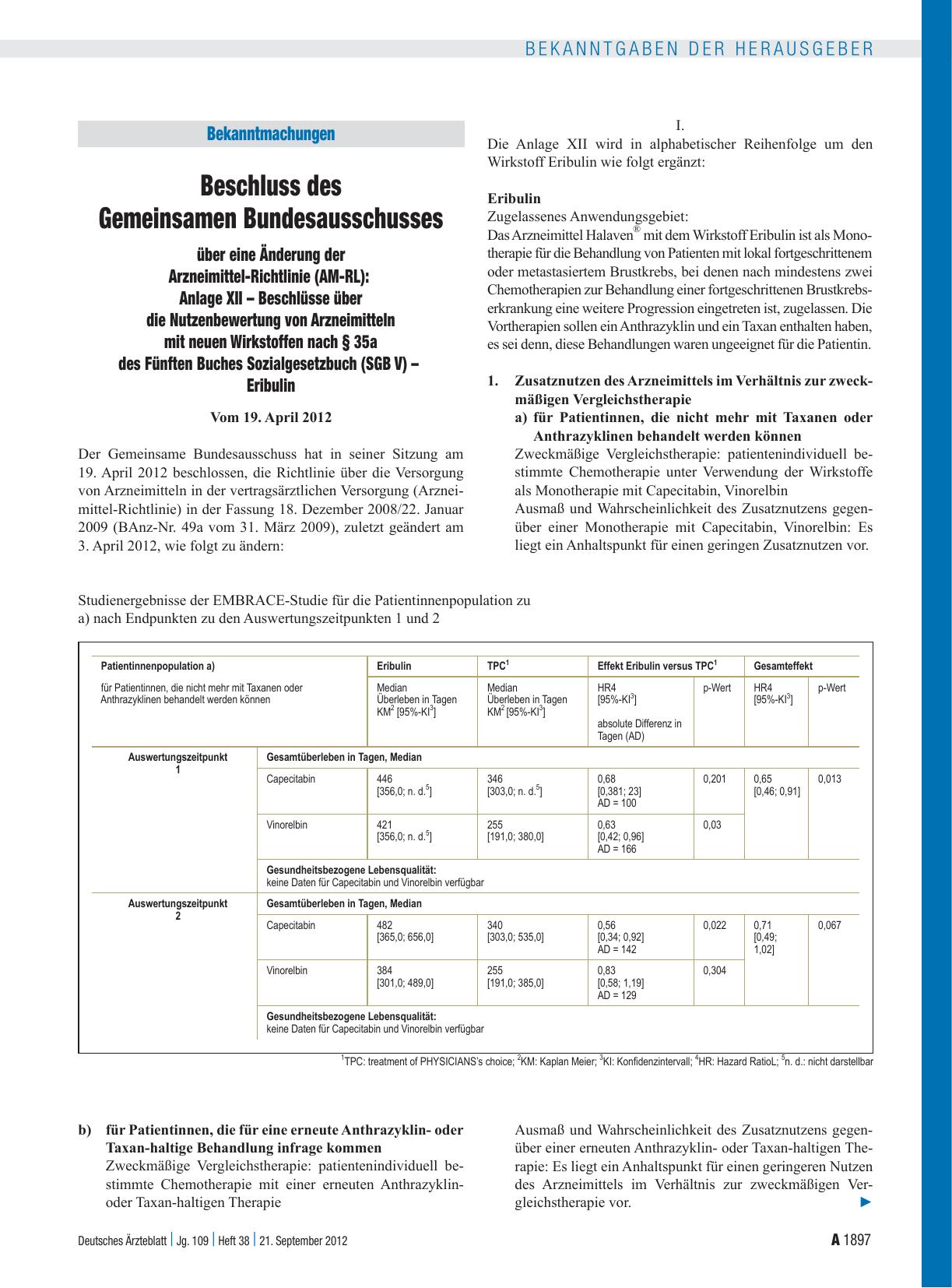 BEKANNTGABEN DER HERAUSGEBER

Bekanntmachungen

Beschluss des Gemeinsamen Bundesausschusses

über eine Änderung der Arzneimittel-Richtlinie (AM-RL): Anlage XII – Beschlüsse über die Nutzenbewertung von Arzneimitteln mit neuen Wirkstoffen nach § 35a des Fünften Buches Sozialgesetzbuch (SGB V) – Eribulin

Vom 19. April 2012

Der Gemeinsame Bundesausschuss hat in seiner Sitzung am 19. April 2012 beschlossen, die Richtlinie über die Versorgung von Arzneimitteln in der vertragsärztlichen Versorgung (Arzneimittel-Richtlinie) in der Fassung 18. Dezember 2008/22. Januar 2009 (BAnz-Nr. 49a vom 31. März 2009), zuletzt geändert am 3. April 2012, wie folgt zu ändern:

I.

Die Anlage XII wird in alphabetischer Reihenfolge um den Wirkstoff Eribulin wie folgt ergänzt:

Eribulin
Zugelassenes Anwendungsgebiet:
Das Arzneimittel Halaven® mit dem Wirkstoff Eribulin ist als Monotherapie für die Behandlung von Patienten mit lokal fortgeschrittenem oder metastasiertem Brustkrebs, bei denen nach mindestens zwei Chemotherapien zur Behandlung einer fortgeschrittenen Brustkrebserkrankung eine weitere Progression eingetreten ist, zugelassen. Die Vortherapien sollen ein Anthrazyklin und ein Taxan enthalten haben, es sei denn, diese Behandlungen waren ungeeignet für die Patientin.

1. Zusatznutzen des Arzneimittels im Verhältnis zur zweckmäßigen Vergleichstherapie
a) für Patientinnen, die nicht mehr mit Taxanen oder Anthrazyklinen behandelt werden können
Zweckmäßige Vergleichstherapie: patientenindividuell bestimmte Chemotherapie unter Verwendung der Wirkstoffe als Monotherapie mit Capecitabin, Vinorelbin
Ausmaß und Wahrscheinlichkeit des Zusatznutzens gegenüber einer Monotherapie mit Capecitabin, Vinorelbin: Es liegt ein Anhaltspunkt für einen geringen Zusatznutzen vor.

Studienergebnisse der EMBRACE-Studie für die Patientinnenpopulation zu a) nach Endpunkten zu den Auswertungszeitpunkten 1 und 2

| Patientinnenpopulation a) | | Eribulin | TPC$^1$ | Effekt Eribulin versus TPC$^1$ | | Gesamteffekt | |
|---|---|---|---|---|---|---|---|
| für Patientinnen, die nicht mehr mit Taxanen oder Anthrazyklinen behandelt werden können | | Median Überleben in Tagen KM$^2$ [95%-KI$^3$] | Median Überleben in Tagen KM$^2$ [95%-KI$^3$] | HR4 [95%-KI$^3$] absolute Differenz in Tagen (AD) | p-Wert | HR4 [95%-KI$^3$] | p-Wert |
| Auswertungszeitpunkt 1 | Gesamtüberleben in Tagen, Median | | | | | | |
| | Capecitabin | 446 [356,0; n. d.$^5$] | 346 [303,0; n. d.$^5$] | 0,68 [0,381; 23] AD = 100 | 0,201 | 0,65 [0,46; 0,91] | 0,013 |
| | Vinorelbin | 421 [356,0; n. d.$^5$] | 255 [191,0; 380,0] | 0,63 [0,42; 0,96] AD = 166 | 0,03 | | |
| | Gesundheitsbezogene Lebensqualität: keine Daten für Capecitabin und Vinorelbin verfügbar | | | | | | |
| Auswertungszeitpunkt 2 | Gesamtüberleben in Tagen, Median | | | | | | |
| | Capecitabin | 482 [365,0; 656,0] | 340 [303,0; 535,0] | 0,56 [0,34; 0,92] AD = 142 | 0,022 | 0,71 [0,49; 1,02] | 0,067 |
| | Vinorelbin | 384 [301,0; 489,0] | 255 [191,0; 385,0] | 0,83 [0,58; 1,19] AD = 129 | 0,304 | | |
| | Gesundheitsbezogene Lebensqualität: keine Daten für Capecitabin und Vinorelbin verfügbar | | | | | | |

$^1$TPC: treatment of PHYSICIANS's choice; $^2$KM: Kaplan Meier; $^3$KI: Konfidenzintervall; $^4$HR: Hazard RatioL; $^5$n. d.: nicht darstellbar

b) für Patientinnen, die für eine erneute Anthrazyklin- oder Taxan-haltige Behandlung infrage kommen
Zweckmäßige Vergleichstherapie: patientenindividuell bestimmte Chemotherapie mit einer erneuten Anthrazyklin- oder Taxan-haltigen Therapie

Ausmaß und Wahrscheinlichkeit des Zusatznutzens gegenüber einer erneuten Anthrazyklin- oder Taxan-haltigen Therapie: Es liegt ein Anhaltspunkt für einen geringeren Nutzen des Arzneimittels im Verhältnis zur zweckmäßigen Vergleichstherapie vor.

Deutsches Ärzteblatt | Jg. 109 | Heft 38 | 21. September 2012

A 1897